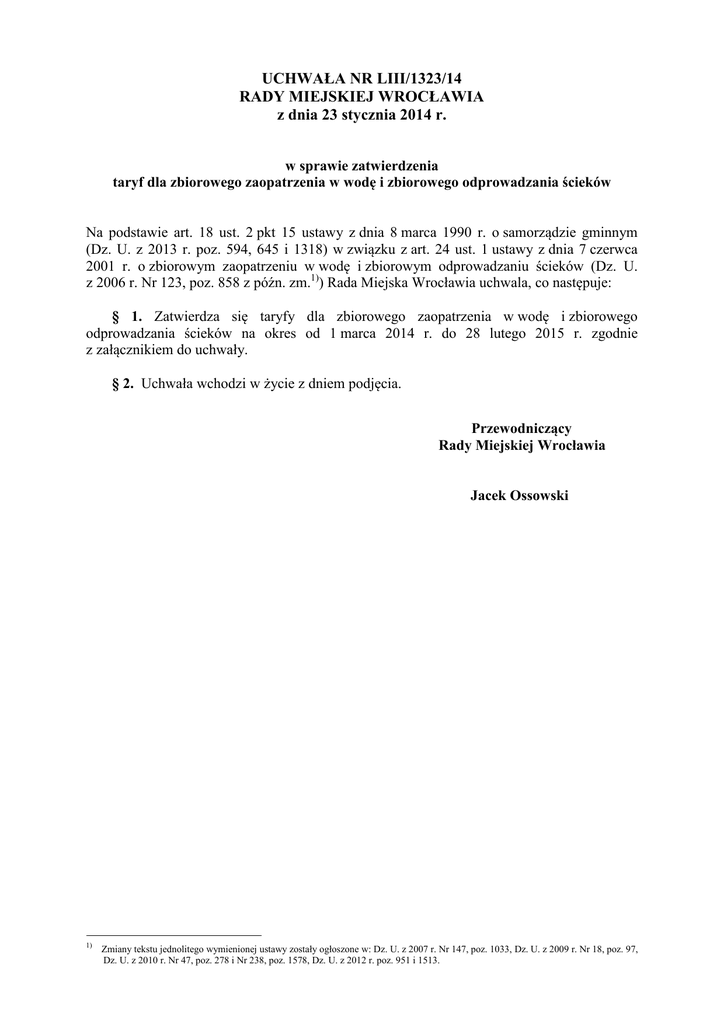 UCHWAŁA NR LIII/1323/14
RADY MIEJSKIEJ WROCŁAWIA
z dnia 23 stycznia 2014 r.

w sprawie zatwierdzenia
taryf dla zbiorowego zaopatrzenia w wodę i zbiorowego odprowadzania ścieków

Na podstawie art. 18 ust. 2 pkt 15 ustawy z dnia 8 marca 1990 r. o samorządzie gminnym (Dz. U. z 2013 r. poz. 594, 645 i 1318) w związku z art. 24 ust. 1 ustawy z dnia 7 czerwca 2001 r. o zbiorowym zaopatrzeniu w wodę i zbiorowym odprowadzaniu ścieków (Dz. U. z 2006 r. Nr 123, poz. 858 z późn. zm.$^{1)}$) Rada Miejska Wrocławia uchwala, co następuje:

§ 1. Zatwierdza się taryfy dla zbiorowego zaopatrzenia w wodę i zbiorowego odprowadzania ścieków na okres od 1 marca 2014 r. do 28 lutego 2015 r. zgodnie z załącznikiem do uchwały.

§ 2. Uchwała wchodzi w życie z dniem podjęcia.

Przewodniczący
Rady Miejskiej Wrocławia

Jacek Ossowski

$^{1)}$ Zmiany tekstu jednolitego wymienionej ustawy zostały ogłoszone w: Dz. U. z 2007 r. Nr 147, poz. 1033, Dz. U. z 2009 r. Nr 18, poz. 97, Dz. U. z 2010 r. Nr 47, poz. 278 i Nr 238, poz. 1578, Dz. U. z 2012 r. poz. 951 i 1513.